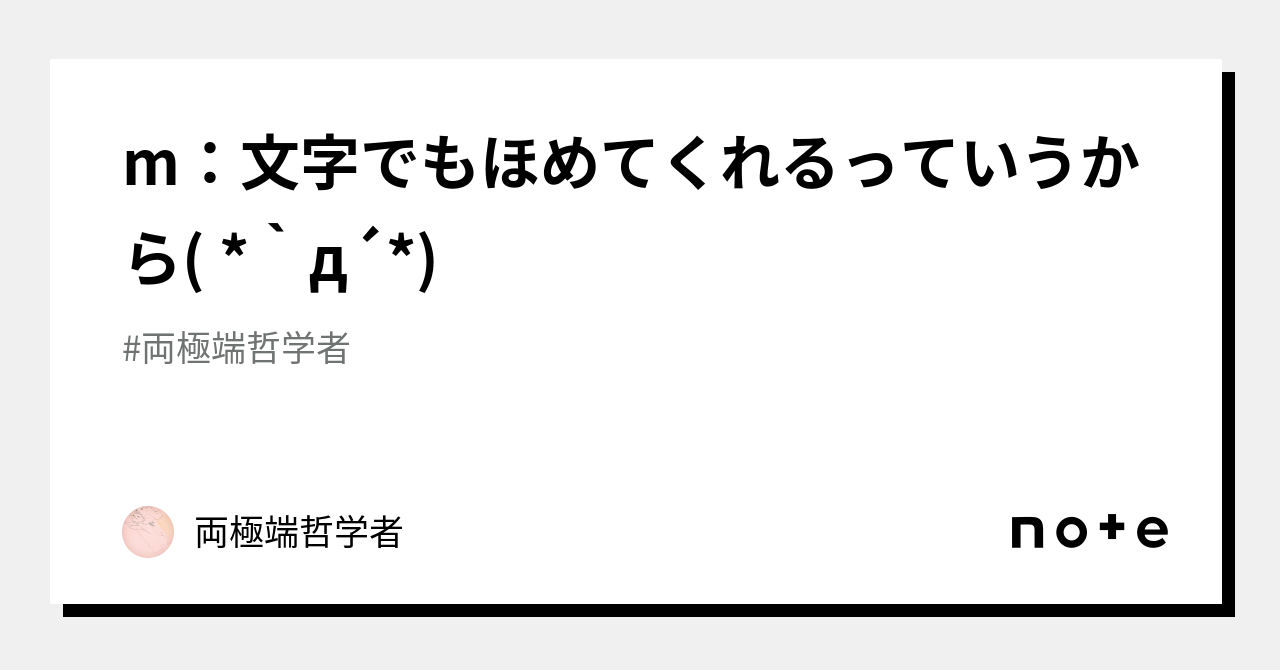 m：文字でもほめてくれるっていうから( *｀д´*)

#両極端哲学者

両極端哲学者

note